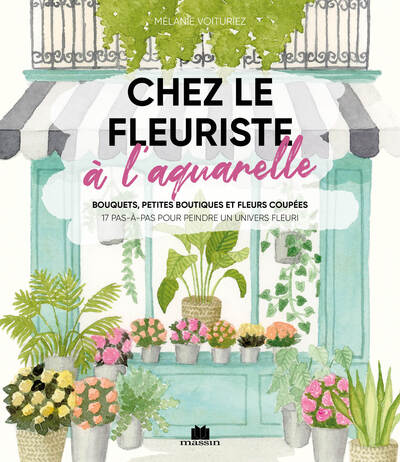 MÉLANIE VOITURIEZ

CHEZ LE FLEURISTE
à l'aquarelle

BOUQUETS, PETITES BOUTIQUES ET FLEURS COUPÉES
17 PAS-À-PAS POUR PEINDRE UN UNIVERS FLEURI

massin